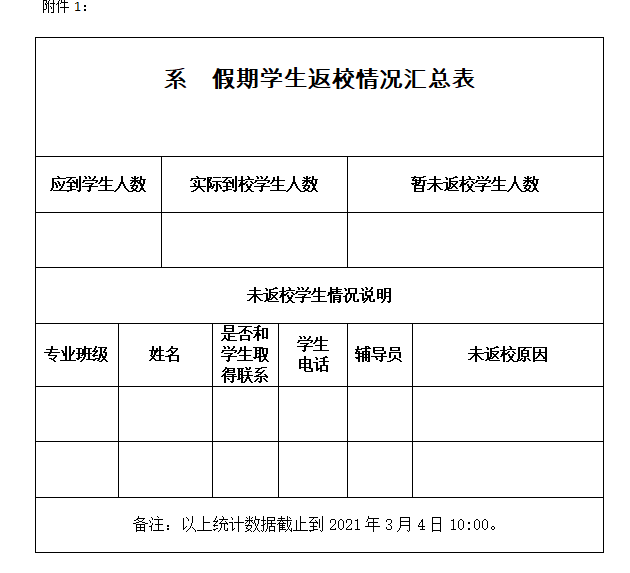 附件 1：

系　假期学生返校情况汇总表

| 应到学生人数 | 实际到校学生人数 | 暂未返校学生人数 |
|---|---|---|
| | | |

未返校学生情况说明

| 专业班级 | 姓名 | 是否和学生取得联系 | 学生电话 | 辅导员 | 未返校原因 |
|---|---|---|---|---|---|
| | | | | | |
| | | | | | |

备注：以上统计数据截止到 2021 年 3 月 4 日 10:00。